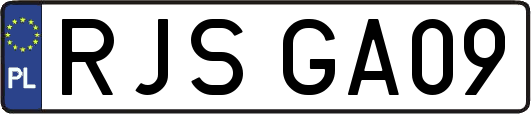 PL
RJS GA09